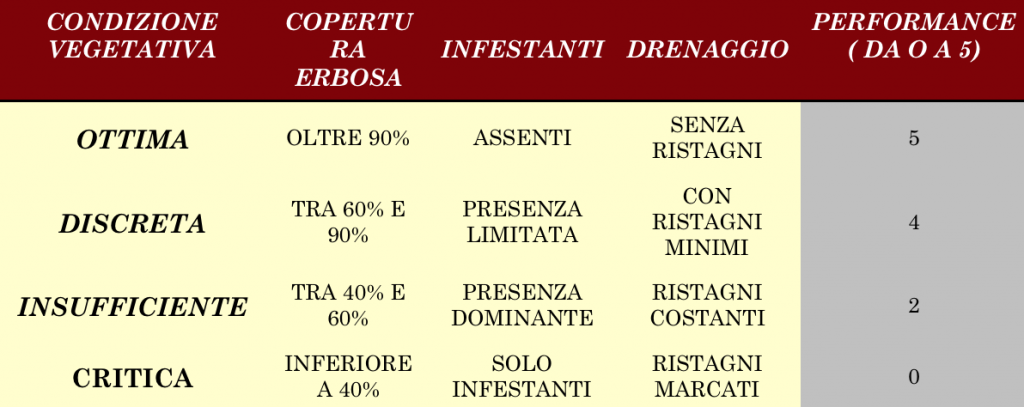 | CONDIZIONE VEGETATIVA | COPERTURA ERBOSA | INFESTANTI | DRENAGGIO | PERFORMANCE ( DA O A 5) |
|---|---|---|---|---|
| OTTIMA | OLTRE 90% | ASSENTI | SENZA RISTAGNI | 5 |
| DISCRETA | TRA 60% E 90% | PRESENZA LIMITATA | CON RISTAGNI MINIMI | 4 |
| INSUFFICIENTE | TRA 40% E 60% | PRESENZA DOMINANTE | RISTAGNI COSTANTI | 2 |
| CRITICA | INFERIORE A 40% | SOLO INFESTANTI | RISTAGNI MARCATI | 0 |